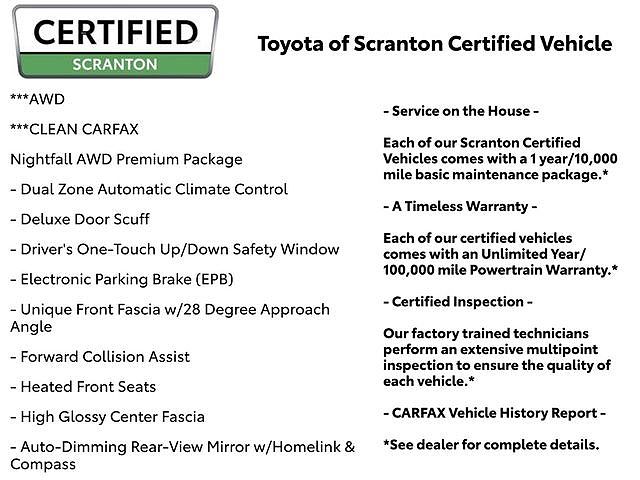 CERTIFIED
SCRANTON

Toyota of Scranton Certified Vehicle

***AWD

***CLEAN CARFAX

Nightfall AWD Premium Package

- Dual Zone Automatic Climate Control

- Deluxe Door Scuff

- Driver's One-Touch Up/Down Safety Window

- Electronic Parking Brake (EPB)

- Unique Front Fascia w/28 Degree Approach Angle

- Forward Collision Assist

- Heated Front Seats

- High Glossy Center Fascia

- Auto-Dimming Rear-View Mirror w/Homelink & Compass

- Service on the House -

Each of our Scranton Certified Vehicles comes with a 1 year/10,000 mile basic maintenance package.*

- A Timeless Warranty -

Each of our certified vehicles comes with an Unlimited Year/ 100,000 mile Powertrain Warranty.*

- Certified Inspection -

Our factory trained technicians perform an extensive multipoint inspection to ensure the quality of each vehicle.*

- CARFAX Vehicle History Report -

*See dealer for complete details.